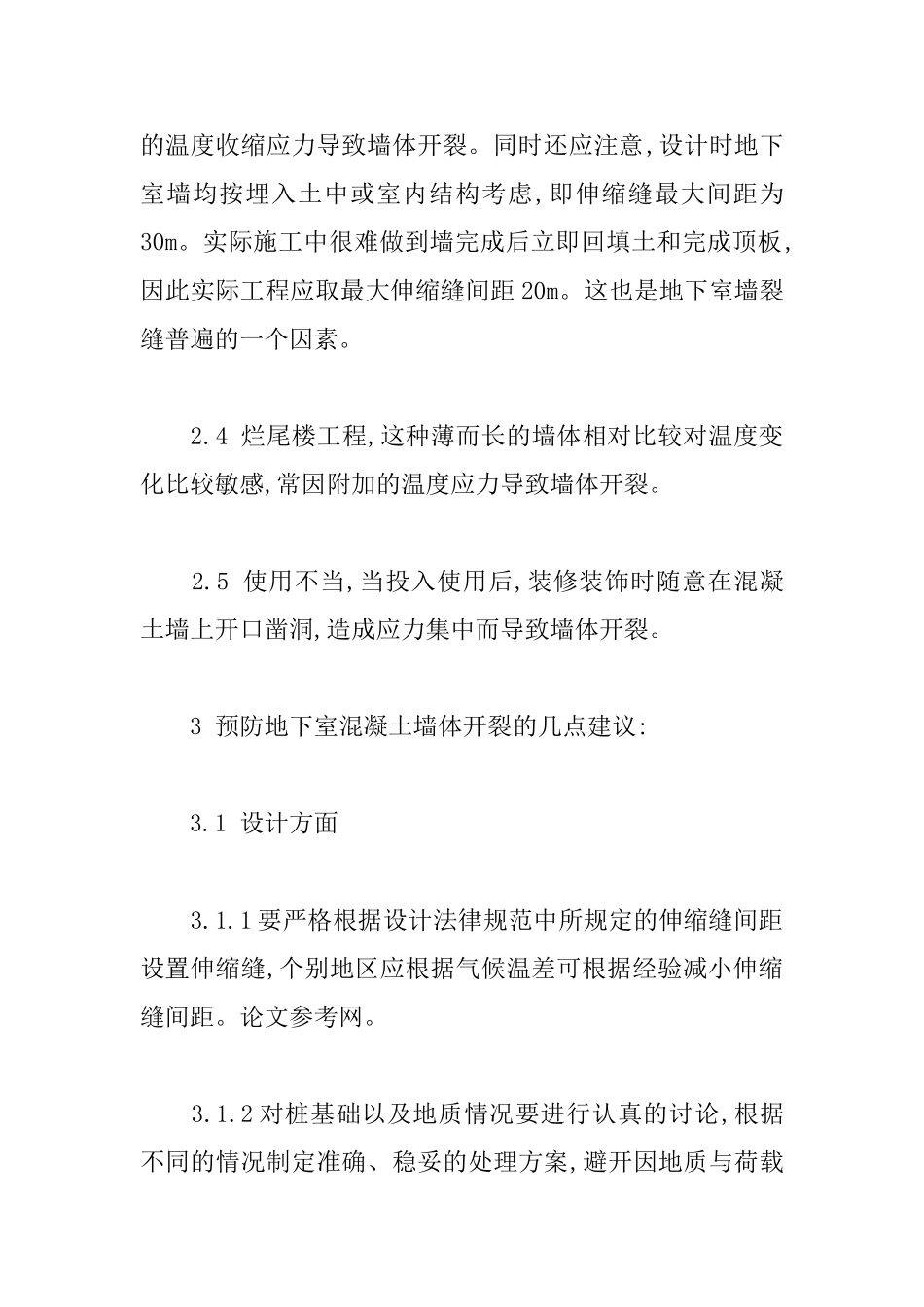 的温度收缩应力导致墙体开裂。同时还应注意,设计时地下室墙均按埋入土中或室内结构考虑,即伸缩缝最大间距为30m。实际施工中很难做到墙完成后立即回填土和完成顶板,因此实际工程应取最大伸缩缝间距 20m。这也是地下室墙裂缝普遍的一个因素。

2.4 烂尾楼工程,这种薄而长的墙体相对比较对温度变化比较敏感,常因附加的温度应力导致墙体开裂。

2.5 使用不当,当投入使用后,装修装饰时随意在混凝土墙上开口凿洞,造成应力集中而导致墙体开裂。

3 预防地下室混凝土墙体开裂的几点建议:

3.1 设计方面

3.1.1要严格根据设计法律规范中所规定的伸缩缝间距设置伸缩缝,个别地区应根据气候温差可根据经验减小伸缩缝间距。论文参考网。

3.1.2对桩基础以及地质情况要进行认真的讨论,根据不同的情况制定准确、稳妥的处理方案,避开因地质与荷载